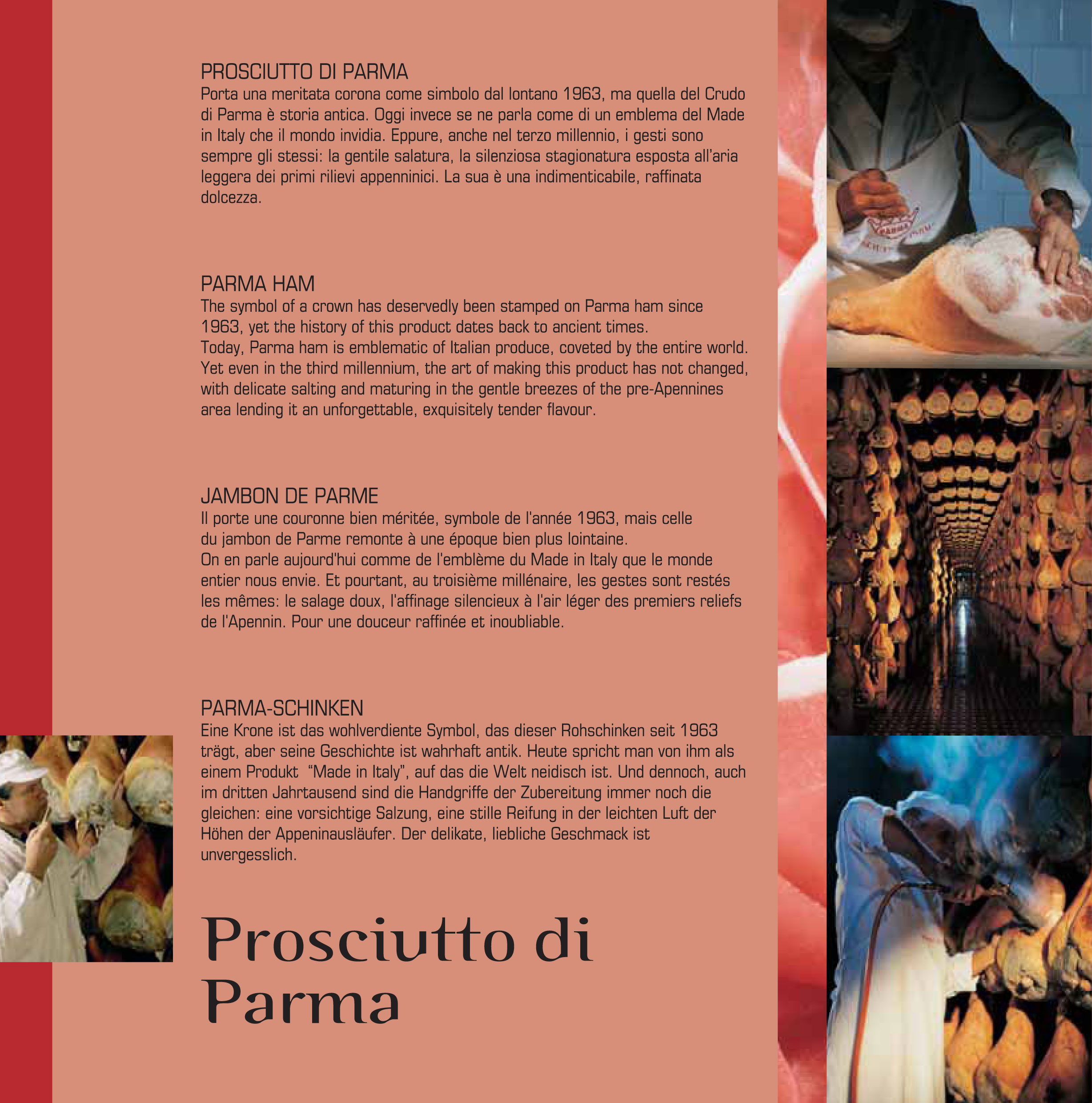 PROSCIUTTO DI PARMA
Porta una meritata corona come simbolo dal lontano 1963, ma quella del Crudo di Parma è storia antica. Oggi invece se ne parla come di un emblema del Made in Italy che il mondo invidia. Eppure, anche nel terzo millennio, i gesti sono sempre gli stessi: la gentile salatura, la silenziosa stagionatura esposta all'aria leggera dei primi rilievi appenninici. La sua è una indimenticabile, raffinata dolcezza.

PARMA HAM
The symbol of a crown has deservedly been stamped on Parma ham since 1963, yet the history of this product dates back to ancient times.
Today, Parma ham is emblematic of Italian produce, coveted by the entire world. Yet even in the third millennium, the art of making this product has not changed, with delicate salting and maturing in the gentle breezes of the pre-Apennines area lending it an unforgettable, exquisitely tender flavour.

JAMBON DE PARME
Il porte une couronne bien méritée, symbole de l'année 1963, mais celle du jambon de Parme remonte à une époque bien plus lointaine.
On en parle aujourd'hui comme de l'emblème du Made in Italy que le monde entier nous envie. Et pourtant, au troisième millénaire, les gestes sont restés les mêmes: le salage doux, l'affinage silencieux à l'air léger des premiers reliefs de l'Apennin. Pour une douceur raffinée et inoubliable.

PARMA-SCHINKEN
Eine Krone ist das wohlverdiente Symbol, das dieser Rohschinken seit 1963 trägt, aber seine Geschichte ist wahrhaft antik. Heute spricht man von ihm als einem Produkt "Made in Italy", auf das die Welt neidisch ist. Und dennoch, auch im dritten Jahrtausend sind die Handgriffe der Zubereitung immer noch die gleichen: eine vorsichtige Salzung, eine stille Reifung in der leichten Luft der Höhen der Appeninausläufer. Der delikate, liebliche Geschmack ist unvergesslich.

Prosciutto di Parma

PARMA